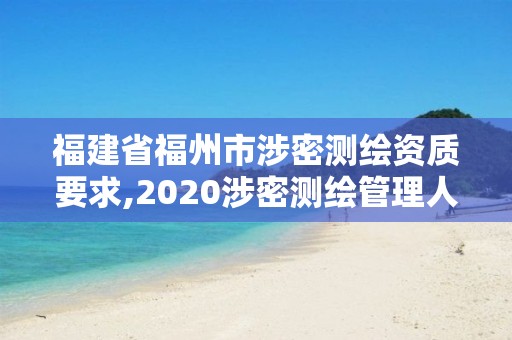 福建省福州市涉密测绘资质要求,2020涉密测绘管理人